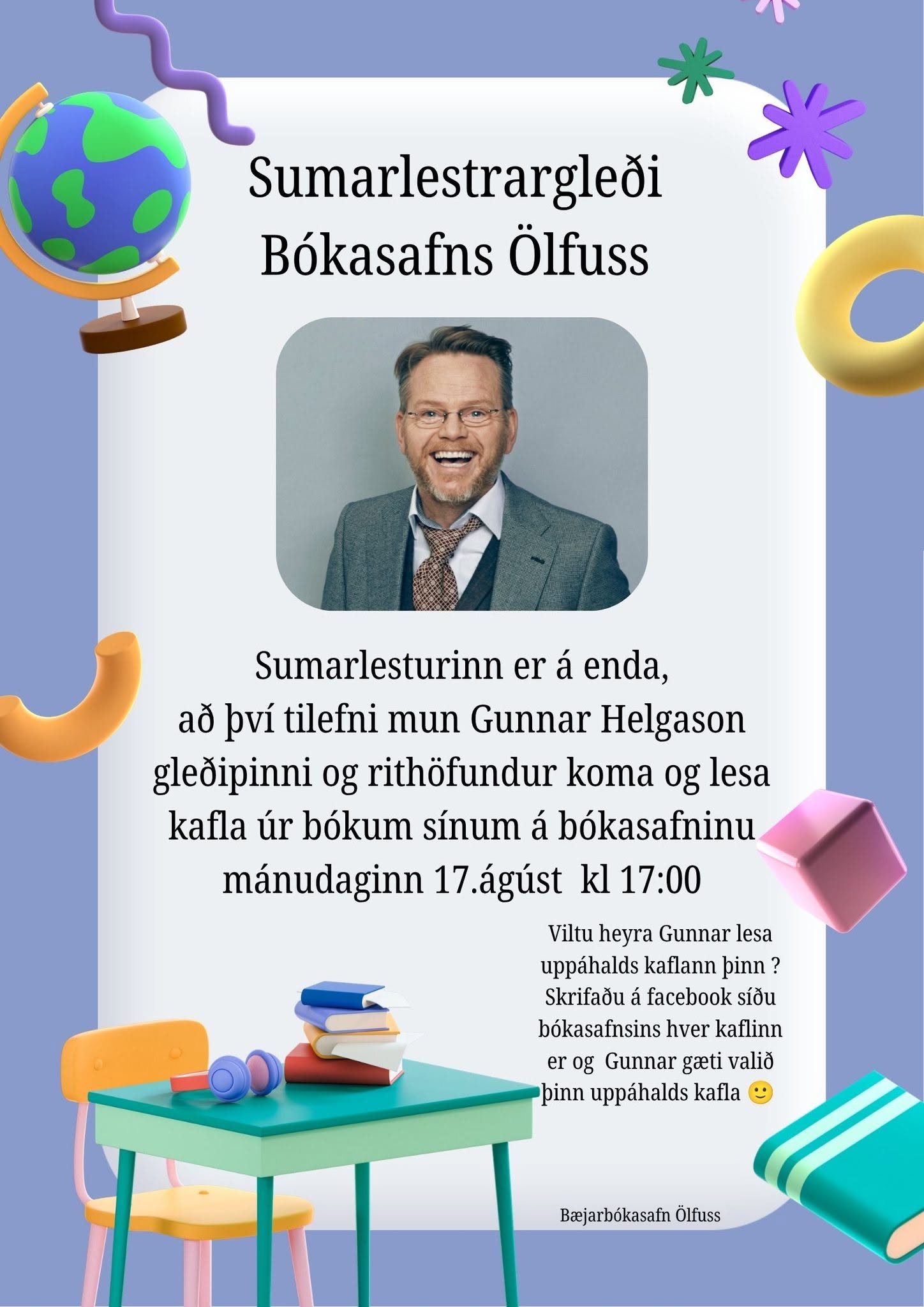 Sumarlestrargleði Bókasafns Ölfuss

Sumarlesturinn er á enda, að því tilefni mun Gunnar Helgason gleðipinni og rithöfundur koma og lesa kafla úr bókum sínum á bókasafninu mánudaginn 17.ágúst kl 17:00

Viltu heyra Gunnar lesa uppáhalds kaflann þinn ? Skrifaðu á facebook síðu bókasafnsins hver kaflinn er og Gunnar gæti valið þinn uppáhalds kafla 🙂

Bæjarbókasafn Ölfuss